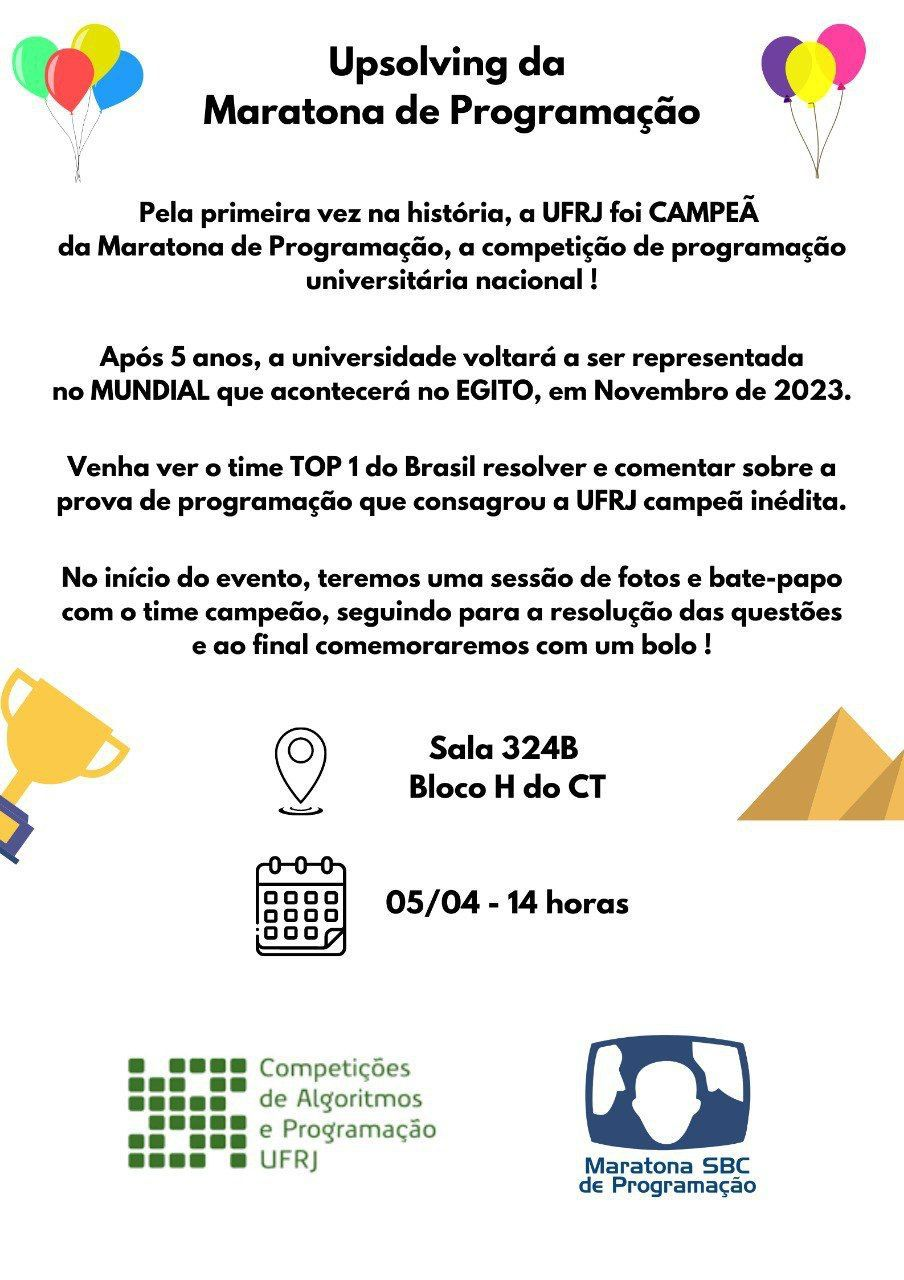 Upsolving da
Maratona de Programação

Pela primeira vez na história, a UFRJ foi CAMPEÃ da Maratona de Programação, a competição de programação universitária nacional !

Após 5 anos, a universidade voltará a ser representada no MUNDIAL que acontecerá no EGITO, em Novembro de 2023.

Venha ver o time TOP 1 do Brasil resolver e comentar sobre a prova de programação que consagrou a UFRJ campeã inédita.

No início do evento, teremos uma sessão de fotos e bate-papo com o time campeão, seguindo para a resolução das questões e ao final comemoraremos com um bolo !

Sala 324B
Bloco H do CT

05/04 - 14 horas

Competições
de Algoritmos
e Programação
UFRJ

Maratona SBC
de Programação